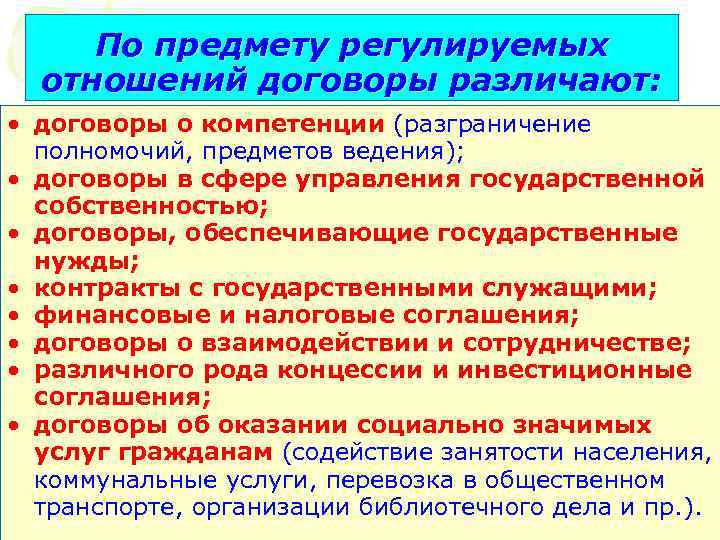 По предмету регулируемых отношений договоры различают:

• договоры о компетенции (разграничение полномочий, предметов ведения);
• договоры в сфере управления государственной собственностью;
• договоры, обеспечивающие государственные нужды;
• контракты с государственными служащими;
• финансовые и налоговые соглашения;
• договоры о взаимодействии и сотрудничестве;
• различного рода концессии и инвестиционные соглашения;
• договоры об оказании социально значимых услуг гражданам (содействие занятости населения, коммунальные услуги, перевозка в общественном транспорте, организации библиотечного дела и пр.).